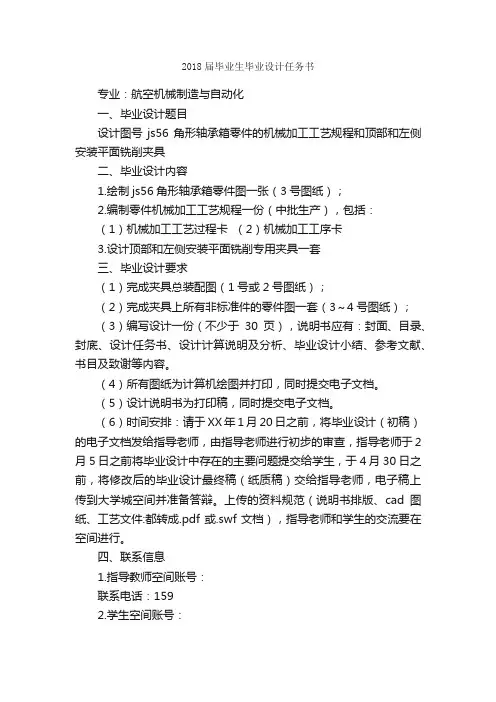 2018 届毕业生毕业设计任务书

专业：航空机械制造与自动化

一、毕业设计题目

设计图号 js56 角形轴承箱零件的机械加工工艺规程和顶部和左侧安装平面铣削夹具

二、毕业设计内容

1.绘制 js56 角形轴承箱零件图一张（3 号图纸）；

2.编制零件机械加工工艺规程一份（中批生产），包括：

（1）机械加工工艺过程卡 （2）机械加工工序卡

3.设计顶部和左侧安装平面铣削专用夹具一套

三、毕业设计要求

（1）完成夹具总装配图（1 号或 2 号图纸）；

（2）完成夹具上所有非标准件的零件图一套（3～4 号图纸）；

（3）编写设计一份（不少于 30 页），说明书应有：封面、目录、封底、设计任务书、设计计算说明及分析、毕业设计小结、参考文献、书目及致谢等内容。

（4）所有图纸为计算机绘图并打印，同时提交电子文档。

（5）设计说明书为打印稿，同时提交电子文档。

（6）时间安排：请于 XX 年 1 月 20 日之前，将毕业设计（初稿）的电子文档发给指导老师，由指导老师进行初步的审查，指导老师于 2 月 5 日之前将毕业设计中存在的主要问题提交给学生，于 4 月 30 日之前，将修改后的毕业设计最终稿（纸质稿）交给指导老师，电子稿上传到大学城空间并准备答辩。上传的资料规范（说明书排版、cad 图纸、工艺文件.都转成.pdf 或.swf 文档），指导老师和学生的交流要在空间进行。

四、联系信息

1.指导教师空间账号：

联系电话：159

2.学生空间账号：